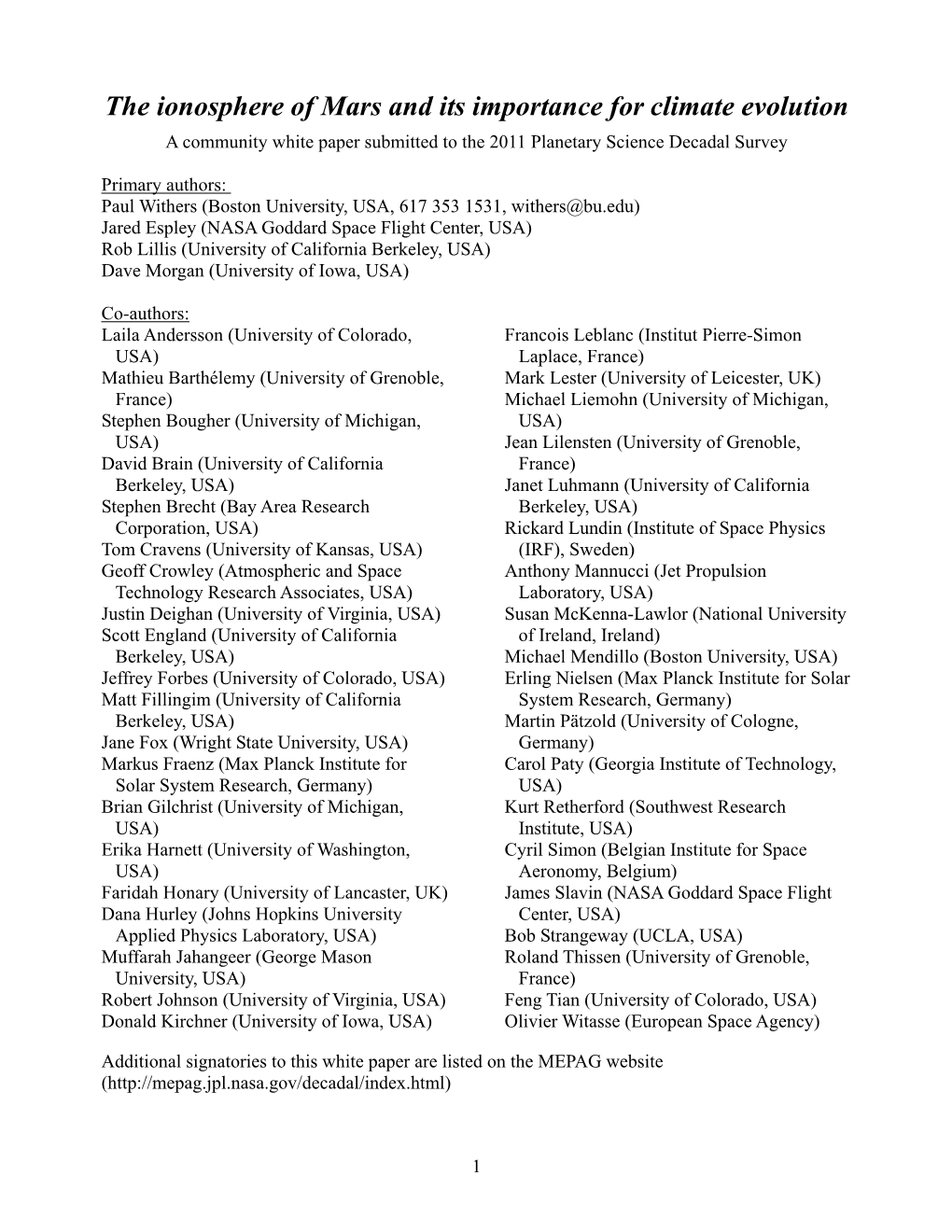 The ionosphere of Mars and its importance for climate evolution

A community white paper submitted to the 2011 Planetary Science Decadal Survey

Primary authors:
Paul Withers (Boston University, USA, 617 353 1531, withers@bu.edu)
Jared Espley (NASA Goddard Space Flight Center, USA)
Rob Lillis (University of California Berkeley, USA)
Dave Morgan (University of Iowa, USA)

Co-authors:
Laila Andersson (University of Colorado, USA)
Mathieu Barthélemy (University of Grenoble, France)
Stephen Bougher (University of Michigan, USA)
David Brain (University of California Berkeley, USA)
Stephen Brecht (Bay Area Research Corporation, USA)
Tom Cravens (University of Kansas, USA)
Geoff Crowley (Atmospheric and Space Technology Research Associates, USA)
Justin Deighan (University of Virginia, USA)
Scott England (University of California Berkeley, USA)
Jeffrey Forbes (University of Colorado, USA)
Matt Fillingim (University of California Berkeley, USA)
Jane Fox (Wright State University, USA)
Markus Fraenz (Max Planck Institute for Solar System Research, Germany)
Brian Gilchrist (University of Michigan, USA)
Erika Harnett (University of Washington, USA)
Faridah Honary (University of Lancaster, UK)
Dana Hurley (Johns Hopkins University Applied Physics Laboratory, USA)
Muffarah Jahangeer (George Mason University, USA)
Robert Johnson (University of Virginia, USA)
Donald Kirchner (University of Iowa, USA)

Francois Leblanc (Institut Pierre-Simon Laplace, France)
Mark Lester (University of Leicester, UK)
Michael Liemohn (University of Michigan, USA)
Jean Lilensten (University of Grenoble, France)
Janet Luhmann (University of California Berkeley, USA)
Rickard Lundin (Institute of Space Physics (IRF), Sweden)
Anthony Mannucci (Jet Propulsion Laboratory, USA)
Susan McKenna-Lawlor (National University of Ireland, Ireland)
Michael Mendillo (Boston University, USA)
Erling Nielsen (Max Planck Institute for Solar System Research, Germany)
Martin Pätzold (University of Cologne, Germany)
Carol Paty (Georgia Institute of Technology, USA)
Kurt Retherford (Southwest Research Institute, USA)
Cyril Simon (Belgian Institute for Space Aeronomy, Belgium)
James Slavin (NASA Goddard Space Flight Center, USA)
Bob Strangeway (UCLA, USA)
Roland Thissen (University of Grenoble, France)
Feng Tian (University of Colorado, USA)
Olivier Witasse (European Space Agency)

Additional signatories to this white paper are listed on the MEPAG website (http://mepag.jpl.nasa.gov/decadal/index.html)

1